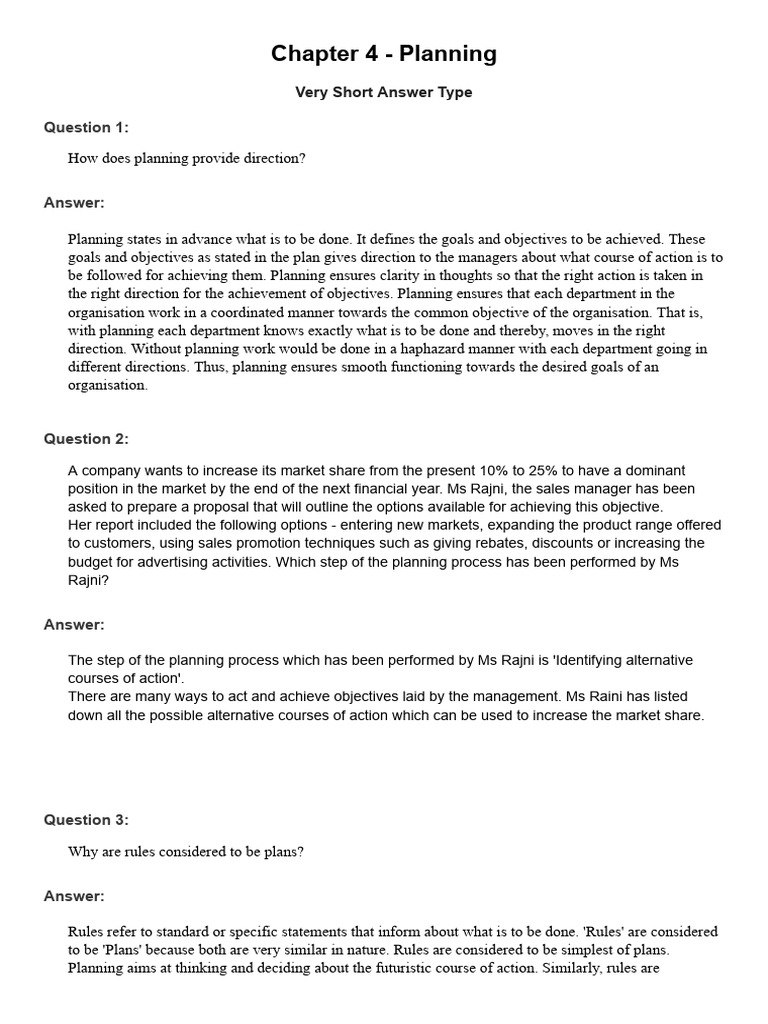 Chapter 4 - Planning

Very Short Answer Type

Question 1:

How does planning provide direction?

Answer:

Planning states in advance what is to be done. It defines the goals and objectives to be achieved. These goals and objectives as stated in the plan gives direction to the managers about what course of action is to be followed for achieving them. Planning ensures clarity in thoughts so that the right action is taken in the right direction for the achievement of objectives. Planning ensures that each department in the organisation work in a coordinated manner towards the common objective of the organisation. That is, with planning each department knows exactly what is to be done and thereby, moves in the right direction. Without planning work would be done in a haphazard manner with each department going in different directions. Thus, planning ensures smooth functioning towards the desired goals of an organisation.

Question 2:

A company wants to increase its market share from the present 10% to 25% to have a dominant position in the market by the end of the next financial year. Ms Rajni, the sales manager has been asked to prepare a proposal that will outline the options available for achieving this objective.
Her report included the following options - entering new markets, expanding the product range offered to customers, using sales promotion techniques such as giving rebates, discounts or increasing the budget for advertising activities. Which step of the planning process has been performed by Ms Rajni?

Answer:

The step of the planning process which has been performed by Ms Rajni is 'Identifying alternative courses of action'.
There are many ways to act and achieve objectives laid by the management. Ms Raini has listed down all the possible alternative courses of action which can be used to increase the market share.

Question 3:

Why are rules considered to be plans?

Answer:

Rules refer to standard or specific statements that inform about what is to be done. 'Rules' are considered to be 'Plans' because both are very similar in nature. Rules are considered to be simplest of plans. Planning aims at thinking and deciding about the futuristic course of action. Similarly, rules are